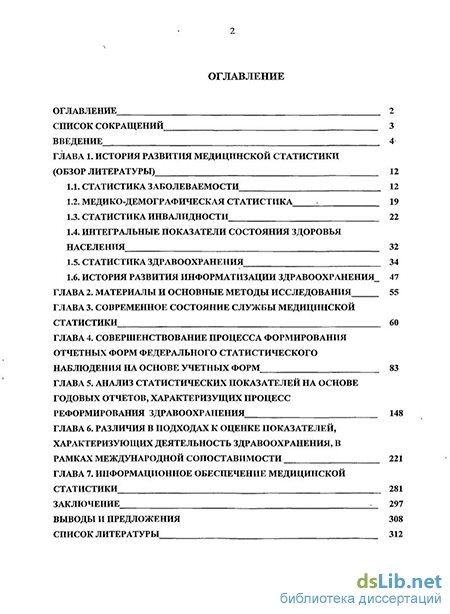 2

ОГЛАВЛЕНИЕ

ОГЛАВЛЕНИЕ 2
СПИСОК СОКРАЩЕНИЙ 3
ВВЕДЕНИЕ 4
ГЛАВА 1. ИСТОРИЯ РАЗВИТИЯ МЕДИЦИНСКОЙ СТАТИСТИКИ (ОБЗОР ЛИТЕРАТУРЫ) 12
1.1. СТАТИСТИКА ЗАБОЛЕВАЕМОСТИ 12
1.2. МЕДИКО-ДЕМОГРАФИЧЕСКАЯ СТАТИСТИКА 19
1.3. СТАТИСТИКА ИНВАЛИДНОСТИ 22
1.4. ИНТЕГРАЛЬНЫЕ ПОКАЗАТЕЛИ СОСТОЯНИЯ ЗДОРОВЬЯ НАСЕЛЕНИЯ 32
1.5. СТАТИСТИКА ЗДРАВООХРАНЕНИЯ 34
1.6. ИСТОРИЯ РАЗВИТИЯ ИНФОРМАТИЗАЦИИ ЗДРАВООХРАНЕНИЯ 47
ГЛАВА 2. МАТЕРИАЛЫ И ОСНОВНЫЕ МЕТОДЫ ИССЛЕДОВАНИЯ 55
ГЛАВА 3. СОВРЕМЕННОЕ СОСТОЯНИЕ СЛУЖБЫ МЕДИЦИНСКОЙ СТАТИСТИКИ 60
ГЛАВА 4. СОВЕРШЕНСТВОВАНИЕ ПРОЦЕССА ФОРМИРОВАНИЯ ОТЧЕТНЫХ ФОРМ ФЕДЕРАЛЬНОГО СТАТИСТИЧЕСКОГО НАБЛЮДЕНИЯ НА ОСНОВЕ УЧЕТНЫХ ФОРМ 83
ГЛАВА 5. АНАЛИЗ СТАТИСТИЧЕСКИХ ПОКАЗАТЕЛЕЙ НА ОСНОВЕ ГОДОВЫХ ОТЧЕТОВ, ХАРАКТЕРИЗУЮЩИХ ПРОЦЕСС РЕФОРМИРОВАНИЯ ЗДРАВООХРАНЕНИЯ 148
ГЛАВА 6. РАЗЛИЧИЯ В ПОДХОДАХ К ОЦЕНКЕ ПОКАЗАТЕЛЕЙ, ХАРАКТЕРИЗУЮЩИХ ДЕЯТЕЛЬНОСТЬ ЗДРАВООХРАНЕНИЯ, В РАМКАХ МЕЖДУНАРОДНОЙ СОПОСТАВИМОСТИ 221
ГЛАВА 7. ИНФОРМАЦИОННОЕ ОБЕСПЕЧЕНИЕ МЕДИЦИНСКОЙ СТАТИСТИКИ 281
ЗАКЛЮЧЕНИЕ 297
ВЫВОДЫ И ПРЕДЛОЖЕНИЯ 308
СПИСОК ЛИТЕРАТУРЫ 312

dsLib.net
библиотека диссертаций